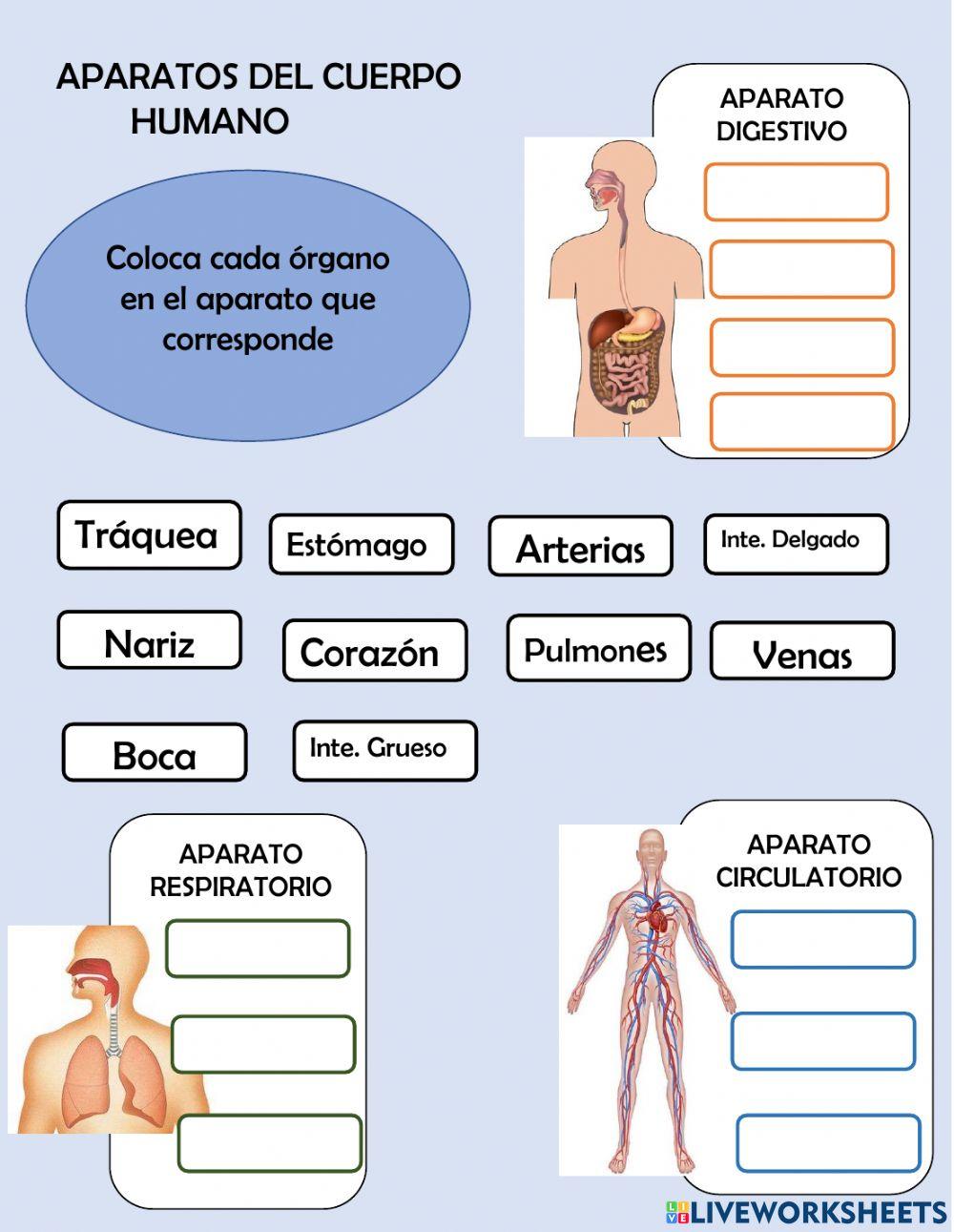 APARATOS DEL CUERPO HUMANO

APARATO DIGESTIVO

Coloca cada órgano en el aparato que corresponde

Tráquea
Estómago
Arterias
Inte. Delgado
Nariz
Corazón
Pulmones
Venas
Boca
Inte. Grueso

APARATO RESPIRATORIO

APARATO CIRCULATORIO

LIVEWORKSHEETS